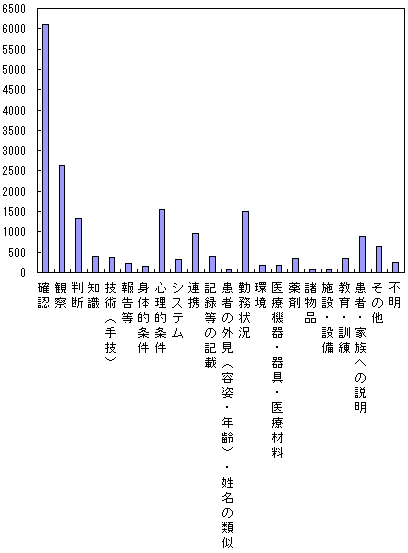 6500
6000
5500
5000
4500
4000
3500
3000
2500
2000
1500
1000
500
0

確認
観察
判断
知識
技術（手技）
報告等
身体的条件
心理的条件
システム
連携
記録等の記載
患者の外見（容姿・年齢）・姓名の類似
勤務状況
環境
医療機器・器具・医療材料
薬剤
諸物品
施設・設備
教育・訓練
患者・家族への説明
その他
不明